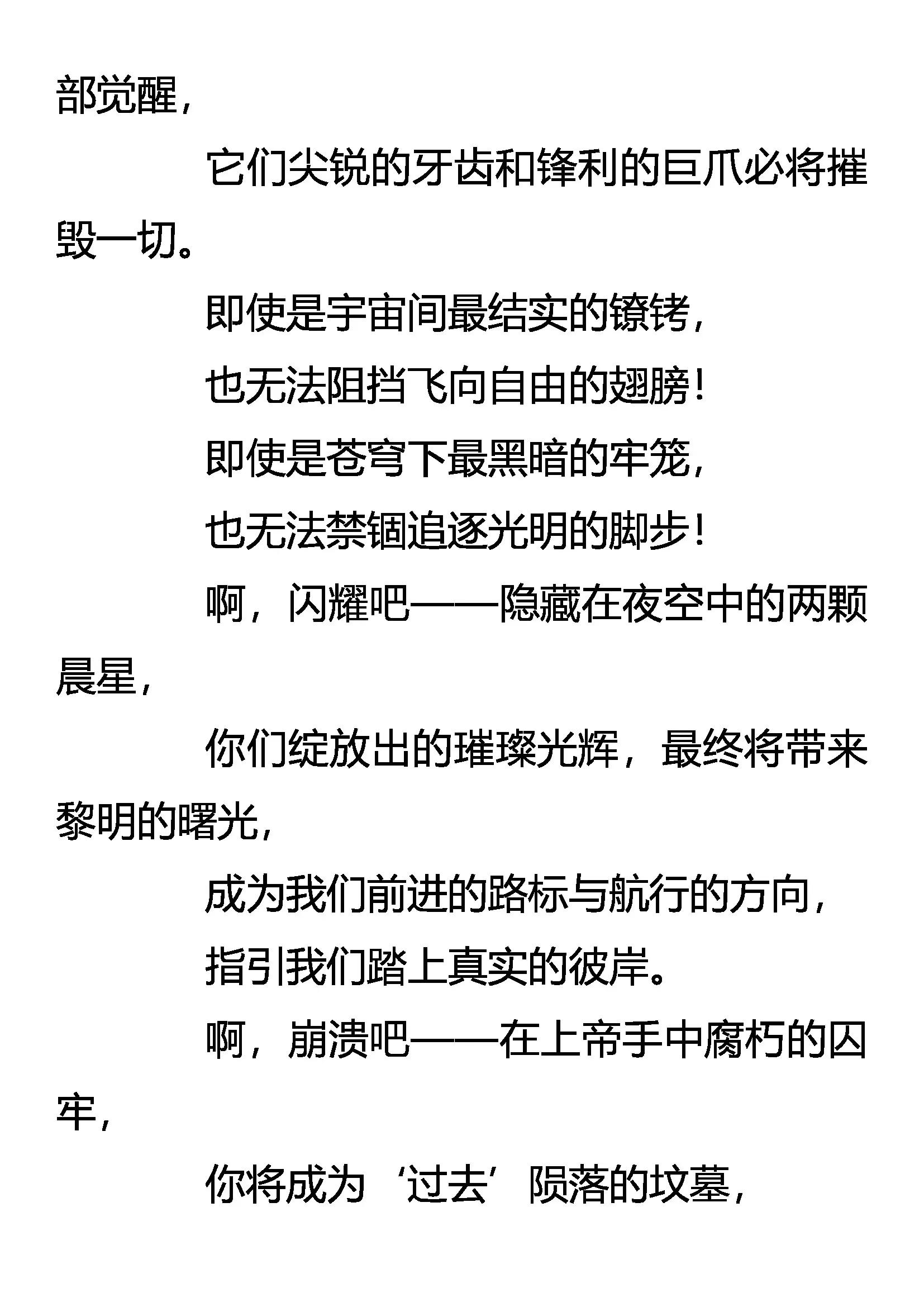 部觉醒，

它们尖锐的牙齿和锋利的巨爪必将摧毁一切。

即使是宇宙间最结实的镣铐，

也无法阻挡飞向自由的翅膀！

即使是苍穹下最黑暗的牢笼，

也无法禁锢追逐光明的脚步！

啊，闪耀吧——隐藏在夜空中的两颗晨星，

你们绽放出的璀璨光辉，最终将带来黎明的曙光，

成为我们前进的路标与航行的方向，

指引我们踏上真实的彼岸。

啊，崩溃吧——在上帝手中腐朽的囚牢，

你将成为‘过去’陨落的坟墓，